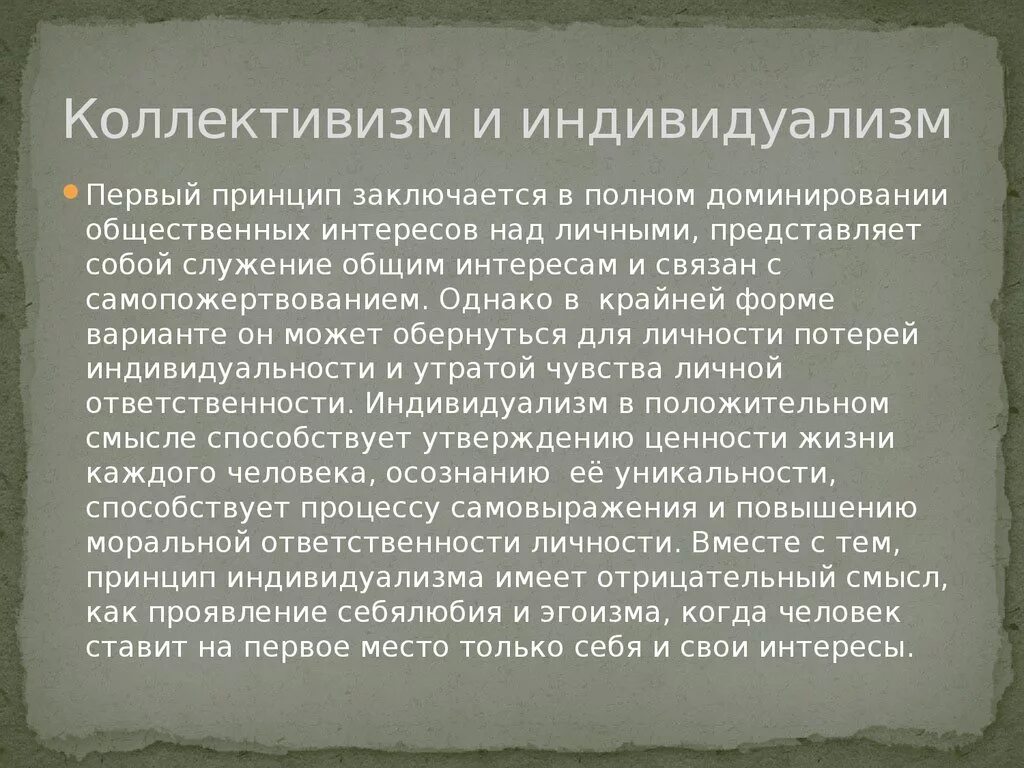 Коллективизм и индивидуализм

Первый принцип заключается в полном доминировании общественных интересов над личными, представляет собой служение общим интересам и связан с самопожертвованием. Однако в крайней форме варианте он может обернуться для личности потерей индивидуальности и утратой чувства личной ответственности. Индивидуализм в положительном смысле способствует утверждению ценности жизни каждого человека, осознанию её уникальности, способствует процессу самовыражения и повышению моральной ответственности личности. Вместе с тем, принцип индивидуализма имеет отрицательный смысл, как проявление себялюбия и эгоизма, когда человек ставит на первое место только себя и свои интересы.